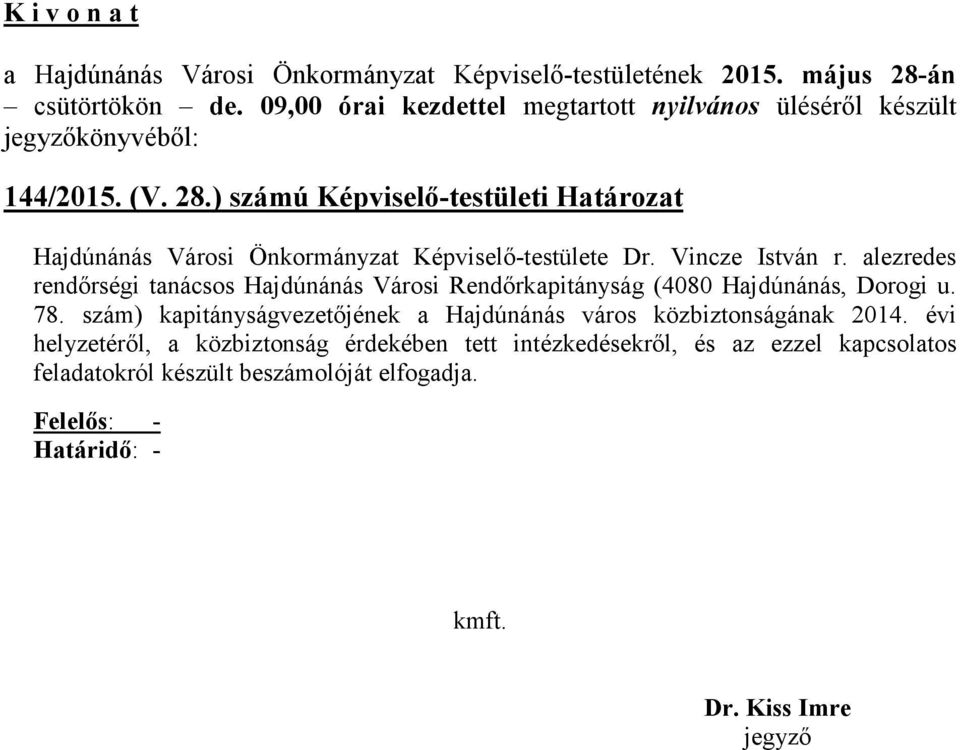 K i v o n a t

a Hajdúnánás Városi Önkormányzat Képviselő-testületének 2015. május 28-án – csütörtökön – de. 09,00 órai kezdettel megtartott nyilvános üléséről készült jegyzőkönyvéből:

144/2015. (V. 28.) számú Képviselő-testületi Határozat

Hajdúnánás Városi Önkormányzat Képviselő-testülete Dr. Vincze István r. alezredes rendőrségi tanácsos Hajdúnánás Városi Rendőrkapitányság (4080 Hajdúnánás, Dorogi u. 78. szám) kapitányságvezetőjének a Hajdúnánás város közbiztonságának 2014. évi helyzetéről, a közbiztonság érdekében tett intézkedésekről, és az ezzel kapcsolatos feladatokról készült beszámolóját elfogadja.

Felelős: -
Határidő: -

kmft.

Dr. Kiss Imre
jegyző